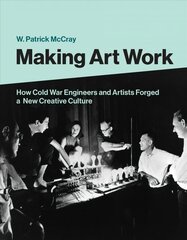 W. Patrick McCray

Making Art Work

How Cold War Engineers and Artists Forged a New Creative Culture